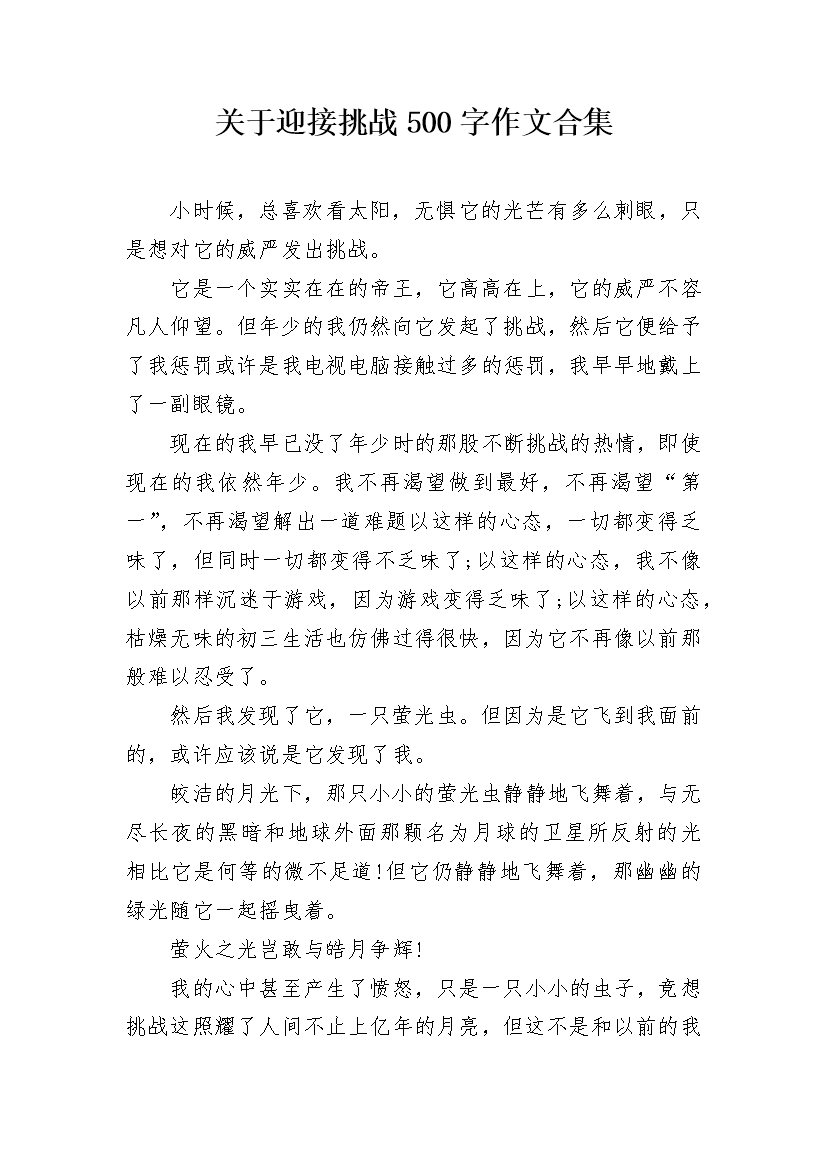 关于迎接挑战500字作文合集

小时候，总喜欢看太阳，无惧它的光芒有多么刺眼，只是想对它的威严发出挑战。

它是一个实实在在的帝王，它高高在上，它的威严不容凡人仰望。但年少的我仍然向它发起了挑战，然后它便给予了我惩罚或许是我电视电脑接触过多的惩罚，我早早地戴上了一副眼镜。

现在的我早已没了年少时的那股不断挑战的热情，即使现在的我依然年少。我不再渴望做到最好，不再渴望“第一”，不再渴望解出一道难题以这样的心态，一切都变得乏味了，但同时一切都变得不乏味了;以这样的心态，我不像以前那样沉迷于游戏，因为游戏变得乏味了;以这样的心态，枯燥无味的初三生活也仿佛过得很快，因为它不再像以前那般难以忍受了。

然后我发现了它，一只萤光虫。但因为是它飞到我面前的，或许应该说是它发现了我。

皎洁的月光下，那只小小的萤光虫静静地飞舞着，与无尽长夜的黑暗和地球外面那颗名为月球的卫星所反射的光相比它是何等的微不足道!但它仍静静地飞舞着，那幽幽的绿光随它一起摇曳着。

萤火之光岂敢与皓月争辉!

我的心中甚至产生了愤怒，只是一只小小的虫子，竟想挑战这照耀了人间不止上亿年的月亮，但这不是和以前的我